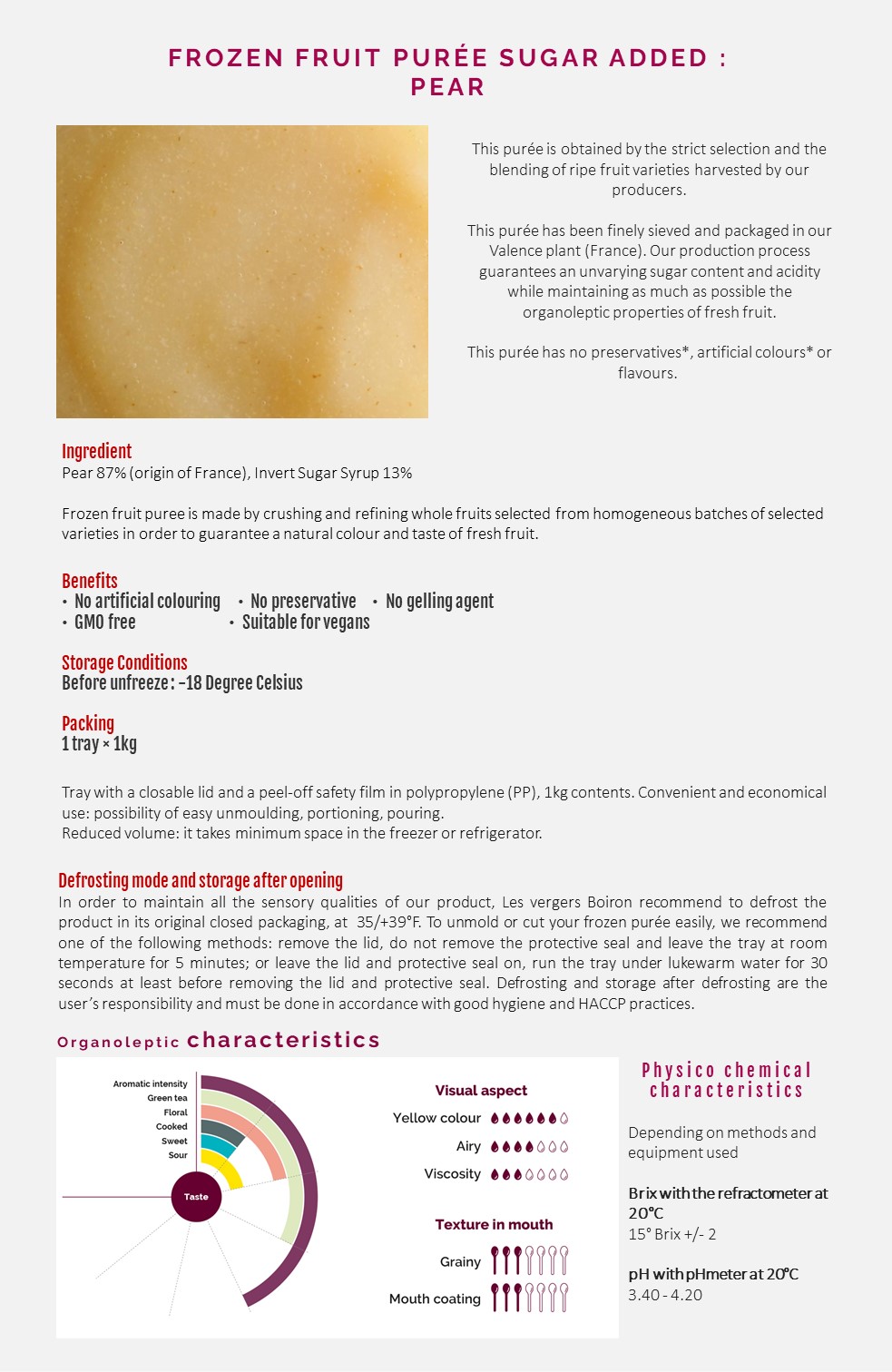 FROZEN FRUIT PURÉE SUGAR ADDED : PEAR

This purée is obtained by the strict selection and the blending of ripe fruit varieties harvested by our producers.

This purée has been finely sieved and packaged in our Valence plant (France). Our production process guarantees an unvarying sugar content and acidity while maintaining as much as possible the organoleptic properties of fresh fruit.

This purée has no preservatives*, artificial colours* or flavours.

Ingredient
Pear 87% (origin of France), Invert Sugar Syrup 13%

Frozen fruit puree is made by crushing and refining whole fruits selected from homogeneous batches of selected varieties in order to guarantee a natural colour and taste of fresh fruit.

Benefits
• No artificial colouring • No preservative • No gelling agent
• GMO free • Suitable for vegans

Storage Conditions
Before unfreeze : -18 Degree Celsius

Packing
1 tray × 1kg

Tray with a closable lid and a peel-off safety film in polypropylene (PP), 1kg contents. Convenient and economical use: possibility of easy unmoulding, portioning, pouring.
Reduced volume: it takes minimum space in the freezer or refrigerator.

Defrosting mode and storage after opening
In order to maintain all the sensory qualities of our product, Les vergers Boiron recommend to defrost the product in its original closed packaging, at 35/+39°F. To unmold or cut your frozen purée easily, we recommend one of the following methods: remove the lid, do not remove the protective seal and leave the tray at room temperature for 5 minutes; or leave the lid and protective seal on, run the tray under lukewarm water for 30 seconds at least before removing the lid and protective seal. Defrosting and storage after defrosting are the user's responsibility and must be done in accordance with good hygiene and HACCP practices.

Organoleptic characteristics

Aromatic intensity
Green tea
Floral
Cooked
Sweet
Sour
Taste

Visual aspect
Yellow colour
Airy
Viscosity

Texture in mouth
Grainy
Mouth coating

Physico chemical characteristics

Depending on methods and equipment used

Brix with the refractometer at 20°C
15° Brix +/- 2

pH with pHmeter at 20°C
3.40 - 4.20